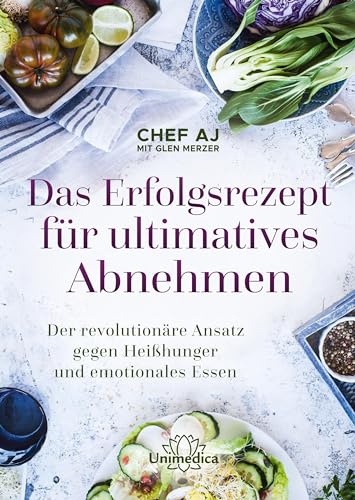 CHEF AJ
MIT GLEN MERZER

Das Erfolgsrezept für ultimatives Abnehmen

Der revolutionäre Ansatz gegen Heißhunger und emotionales Essen

Unimedica